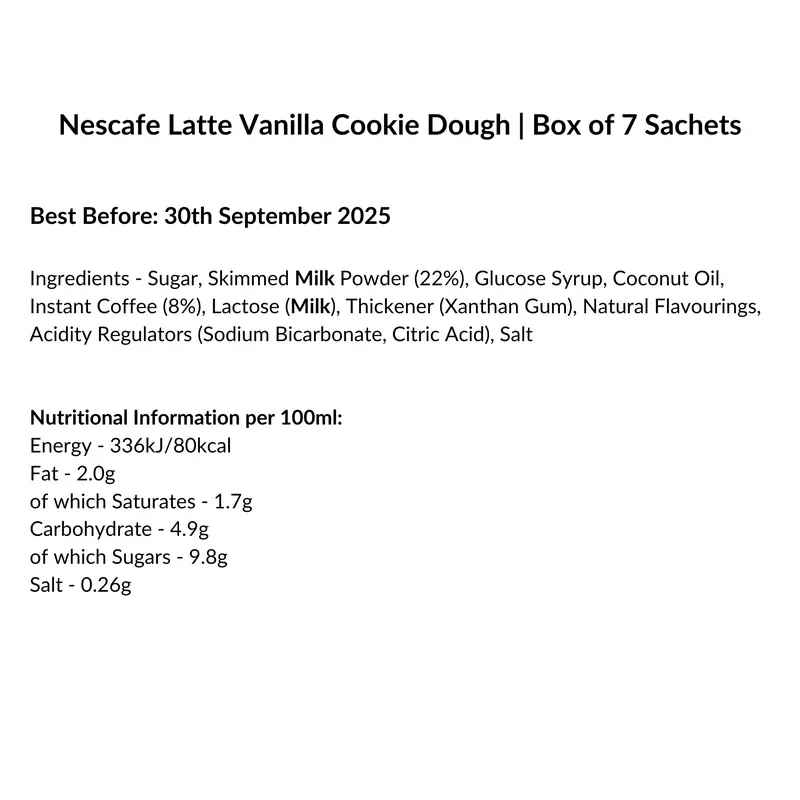 Nescafe Latte Vanilla Cookie Dough | Box of 7 Sachets

Best Before: 30th September 2025

Ingredients - Sugar, Skimmed Milk Powder (22%), Glucose Syrup, Coconut Oil, Instant Coffee (8%), Lactose (Milk), Thickener (Xanthan Gum), Natural Flavourings, Acidity Regulators (Sodium Bicarbonate, Citric Acid), Salt

Nutritional Information per 100ml:
Energy - 336kJ/80kcal
Fat - 2.0g
of which Saturates - 1.7g
Carbohydrate - 4.9g
of which Sugars - 9.8g
Salt - 0.26g